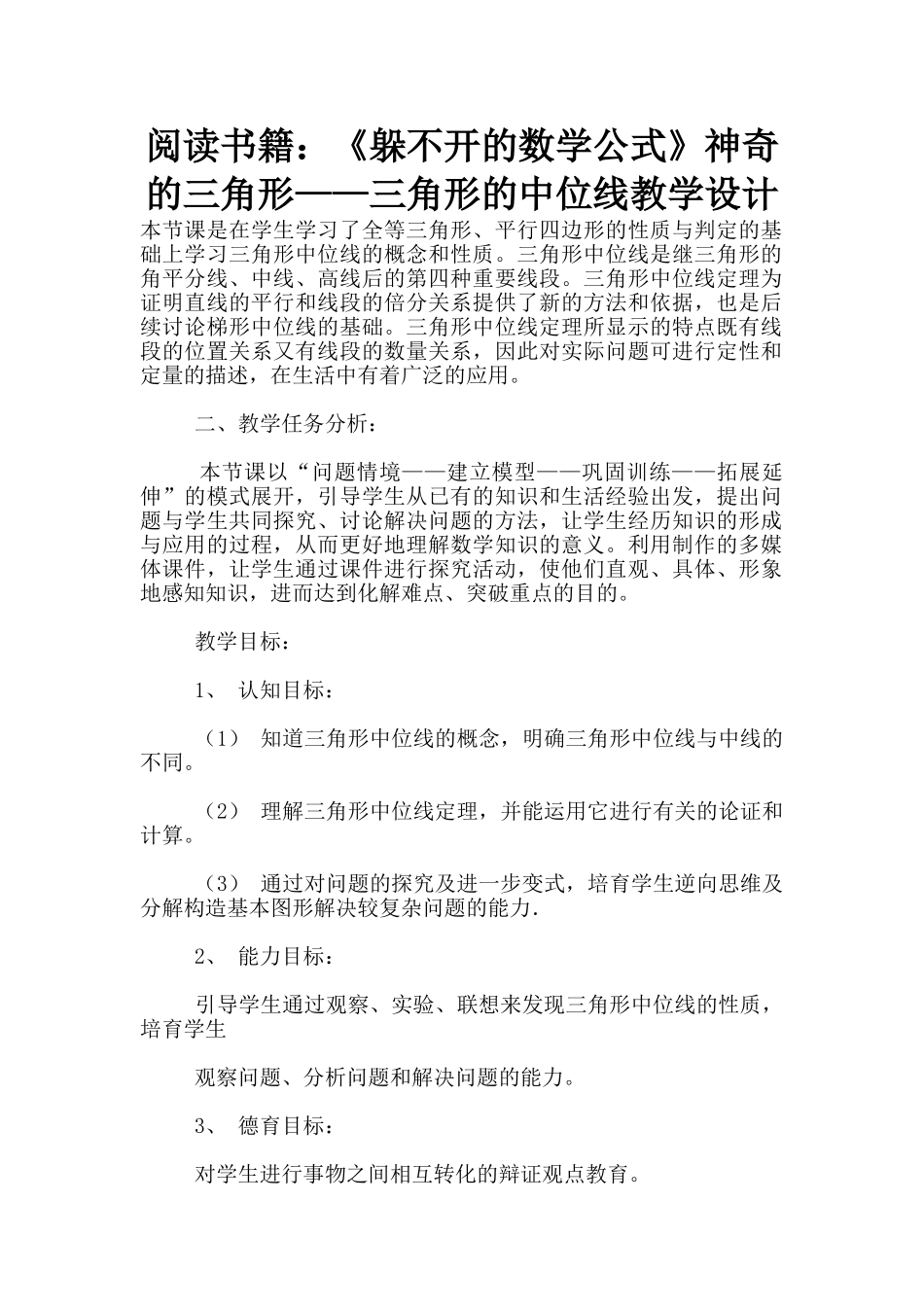 阅读书籍：《躲不开的数学公式》神奇的三角形——三角形的中位线教学设计

本节课是在学生学习了全等三角形、平行四边形的性质与判定的基础上学习三角形中位线的概念和性质。三角形中位线是继三角形的角平分线、中线、高线后的第四种重要线段。三角形中位线定理为证明直线的平行和线段的倍分关系提供了新的方法和依据，也是后续讨论梯形中位线的基础。三角形中位线定理所显示的特点既有线段的位置关系又有线段的数量关系，因此对实际问题可进行定性和定量的描述，在生活中有着广泛的应用。

二、教学任务分析：

本节课以“问题情境——建立模型——巩固训练——拓展延伸”的模式展开，引导学生从已有的知识和生活经验出发，提出问题与学生共同探究、讨论解决问题的方法，让学生经历知识的形成与应用的过程，从而更好地理解数学知识的意义。利用制作的多媒体课件，让学生通过课件进行探究活动，使他们直观、具体、形象地感知知识，进而达到化解难点、突破重点的目的。

教学目标：

1、 认知目标：

（1） 知道三角形中位线的概念，明确三角形中位线与中线的不同。

（2） 理解三角形中位线定理，并能运用它进行有关的论证和计算。

（3） 通过对问题的探究及进一步变式，培育学生逆向思维及分解构造基本图形解决较复杂问题的能力.

2、 能力目标：

引导学生通过观察、实验、联想来发现三角形中位线的性质，培育学生

观察问题、分析问题和解决问题的能力。

3、 德育目标：

对学生进行事物之间相互转化的辩证观点教育。